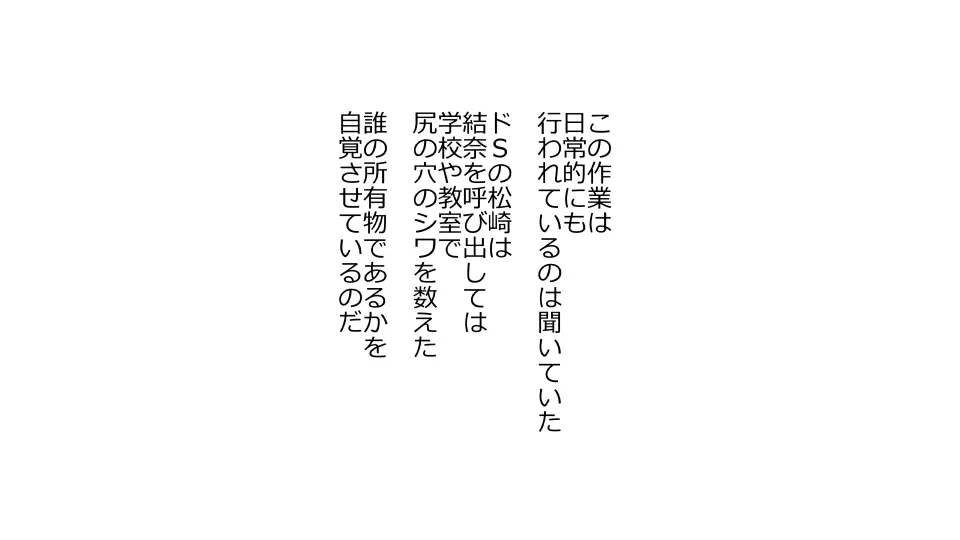 この作業は
日常的にも
行われているのは聞いていた

ドSの松崎は
結奈を呼び出しては
学校や教室で
尻の穴のシワを数えた

誰の所有物であるかを
自覚させているのだ